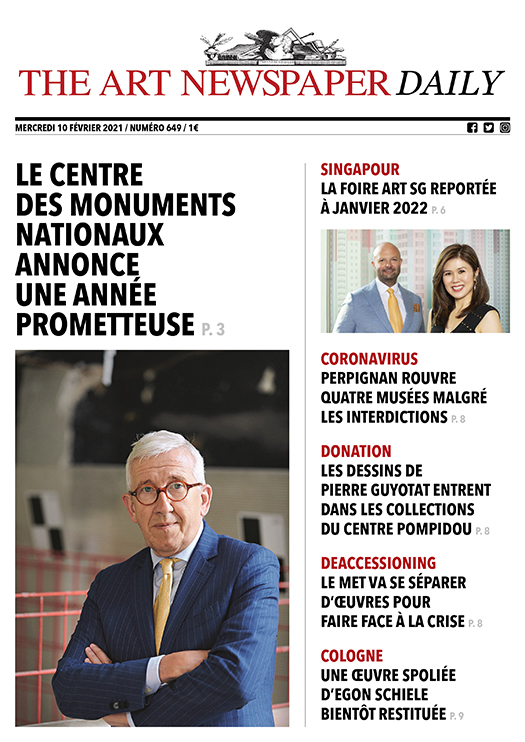 THE ART NEWSPAPER DAILY

MERCREDI 10 FÉVRIER 2021 / NUMÉRO 649 / 1€

LE CENTRE DES MONUMENTS NATIONAUX ANNONCE UNE ANNÉE PROMETTEUSE P. 3

SINGAPOUR
LA FOIRE ART SG REPORTÉE À JANVIER 2022 P. 6

CORONAVIRUS
PERPIGNAN ROUVRE QUATRE MUSÉES MALGRÉ LES INTERDICTIONS P. 8

DONATION
LES DESSINS DE PIERRE GUYOTAT ENTRENT DANS LES COLLECTIONS DU CENTRE POMPIDOU P. 8

DEACCESSIONING
LE MET VA SE SÉPARER D'ŒUVRES POUR FAIRE FACE À LA CRISE P. 8

COLOGNE
UNE ŒUVRE SPOLIÉE D'EGON SCHIELE BIENTÔT RESTITUÉE P. 9